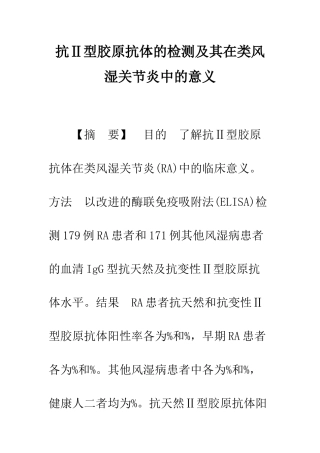 抗Ⅱ型胶原抗体的检测及其在类风湿关节炎中的意义

【摘　要】　目的　了解抗Ⅱ型胶原抗体在类风湿关节炎(RA)中的临床意义。方法　以改进的酶联免疫吸附法(ELISA)检测179例RA患者和171例其他风湿病患者的血清IgG型抗天然及抗变性Ⅱ型胶原抗体水平。结果　RA患者抗天然和抗变性Ⅱ型胶原抗体阳性率各为%和%，早期RA患者各为%和%。其他风湿病患者中各为%和%，健康人二者均为%。抗天然Ⅱ型胶原抗体阳